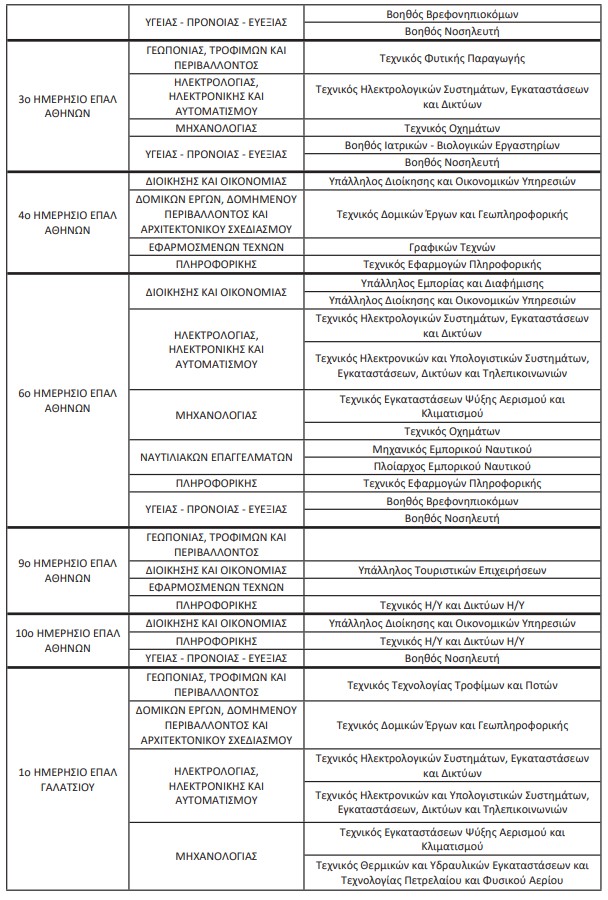 | | | |
|---|---|---|
| | ΥΓΕΙΑΣ - ΠΡΟΝΟΙΑΣ - ΕΥΕΞΙΑΣ | Βοηθός Βρεφονηπιοκόμων |
| | | Βοηθός Νοσηλευτή |
| 3ο ΗΜΕΡΗΣΙΟ ΕΠΑΛ ΑΘΗΝΩΝ | ΓΕΩΠΟΝΙΑΣ, ΤΡΟΦΙΜΩΝ ΚΑΙ ΠΕΡΙΒΑΛΛΟΝΤΟΣ | Τεχνικός Φυτικής Παραγωγής |
| | ΗΛΕΚΤΡΟΛΟΓΙΑΣ, ΗΛΕΚΤΡΟΝΙΚΗΣ ΚΑΙ ΑΥΤΟΜΑΤΙΣΜΟΥ | Τεχνικός Ηλεκτρολογικών Συστημάτων, Εγκαταστάσεων και Δικτύων |
| | ΜΗΧΑΝΟΛΟΓΙΑΣ | Τεχνικός Οχημάτων |
| | ΥΓΕΙΑΣ - ΠΡΟΝΟΙΑΣ - ΕΥΕΞΙΑΣ | Βοηθός Ιατρικών - Βιολογικών Εργαστηρίων |
| | | Βοηθός Νοσηλευτή |
| 4ο ΗΜΕΡΗΣΙΟ ΕΠΑΛ ΑΘΗΝΩΝ | ΔΙΟΙΚΗΣΗΣ ΚΑΙ ΟΙΚΟΝΟΜΙΑΣ | Υπάλληλος Διοίκησης και Οικονομικών Υπηρεσιών |
| | ΔΟΜΙΚΩΝ ΕΡΓΩΝ, ΔΟΜΗΜΕΝΟΥ ΠΕΡΙΒΑΛΛΟΝΤΟΣ ΚΑΙ ΑΡΧΙΤΕΚΤΟΝΙΚΟΥ ΣΧΕΔΙΑΣΜΟΥ | Τεχνικός Δομικών Έργων και Γεωπληροφορικής |
| | ΕΦΑΡΜΟΣΜΕΝΩΝ ΤΕΧΝΩΝ | Γραφικών Τεχνών |
| | ΠΛΗΡΟΦΟΡΙΚΗΣ | Τεχνικός Εφαρμογών Πληροφορικής |
| 6ο ΗΜΕΡΗΣΙΟ ΕΠΑΛ ΑΘΗΝΩΝ | ΔΙΟΙΚΗΣΗΣ ΚΑΙ ΟΙΚΟΝΟΜΙΑΣ | Υπάλληλος Εμπορίας και Διαφήμισης |
| | | Υπάλληλος Διοίκησης και Οικονομικών Υπηρεσιών |
| | ΗΛΕΚΤΡΟΛΟΓΙΑΣ, ΗΛΕΚΤΡΟΝΙΚΗΣ ΚΑΙ ΑΥΤΟΜΑΤΙΣΜΟΥ | Τεχνικός Ηλεκτρολογικών Συστημάτων, Εγκαταστάσεων και Δικτύων |
| | | Τεχνικός Ηλεκτρονικών και Υπολογιστικών Συστημάτων, Εγκαταστάσεων, Δικτύων και Τηλεπικοινωνιών |
| | ΜΗΧΑΝΟΛΟΓΙΑΣ | Τεχνικός Εγκαταστάσεων Ψύξης Αερισμού και Κλιματισμού |
| | | Τεχνικός Οχημάτων |
| | ΝΑΥΤΙΛΙΑΚΩΝ ΕΠΑΓΓΕΛΜΑΤΩΝ | Μηχανικός Εμπορικού Ναυτικού |
| | | Πλοίαρχος Εμπορικού Ναυτικού |
| | ΠΛΗΡΟΦΟΡΙΚΗΣ | Τεχνικός Εφαρμογών Πληροφορικής |
| | ΥΓΕΙΑΣ - ΠΡΟΝΟΙΑΣ - ΕΥΕΞΙΑΣ | Βοηθός Βρεφονηπιοκόμων |
| | | Βοηθός Νοσηλευτή |
| 9ο ΗΜΕΡΗΣΙΟ ΕΠΑΛ ΑΘΗΝΩΝ | ΓΕΩΠΟΝΙΑΣ, ΤΡΟΦΙΜΩΝ ΚΑΙ ΠΕΡΙΒΑΛΛΟΝΤΟΣ | |
| | ΔΙΟΙΚΗΣΗΣ ΚΑΙ ΟΙΚΟΝΟΜΙΑΣ | Υπάλληλος Τουριστικών Επιχειρήσεων |
| | ΕΦΑΡΜΟΣΜΕΝΩΝ ΤΕΧΝΩΝ | |
| | ΠΛΗΡΟΦΟΡΙΚΗΣ | Τεχνικός Η/Υ και Δικτύων Η/Υ |
| 10ο ΗΜΕΡΗΣΙΟ ΕΠΑΛ ΑΘΗΝΩΝ | ΔΙΟΙΚΗΣΗΣ ΚΑΙ ΟΙΚΟΝΟΜΙΑΣ | Υπάλληλος Διοίκησης και Οικονομικών Υπηρεσιών |
| | ΠΛΗΡΟΦΟΡΙΚΗΣ | Τεχνικός Η/Υ και Δικτύων Η/Υ |
| | ΥΓΕΙΑΣ - ΠΡΟΝΟΙΑΣ - ΕΥΕΞΙΑΣ | Βοηθός Νοσηλευτή |
| 1ο ΗΜΕΡΗΣΙΟ ΕΠΑΛ ΓΑΛΑΤΣΙΟΥ | ΓΕΩΠΟΝΙΑΣ, ΤΡΟΦΙΜΩΝ ΚΑΙ ΠΕΡΙΒΑΛΛΟΝΤΟΣ | Τεχνικός Τεχνολογίας Τροφίμων και Ποτών |
| | ΔΟΜΙΚΩΝ ΕΡΓΩΝ, ΔΟΜΗΜΕΝΟΥ ΠΕΡΙΒΑΛΛΟΝΤΟΣ ΚΑΙ ΑΡΧΙΤΕΚΤΟΝΙΚΟΥ ΣΧΕΔΙΑΣΜΟΥ | Τεχνικός Δομικών Έργων και Γεωπληροφορικής |
| | ΗΛΕΚΤΡΟΛΟΓΙΑΣ, ΗΛΕΚΤΡΟΝΙΚΗΣ ΚΑΙ ΑΥΤΟΜΑΤΙΣΜΟΥ | Τεχνικός Ηλεκτρολογικών Συστημάτων, Εγκαταστάσεων και Δικτύων |
| | | Τεχνικός Ηλεκτρονικών και Υπολογιστικών Συστημάτων, Εγκαταστάσεων, Δικτύων και Τηλεπικοινωνιών |
| | ΜΗΧΑΝΟΛΟΓΙΑΣ | Τεχνικός Εγκαταστάσεων Ψύξης Αερισμού και Κλιματισμού |
| | | Τεχνικός Θερμικών και Υδραυλικών Εγκαταστάσεων και Τεχνολογίας Πετρελαίου και Φυσικού Αερίου |